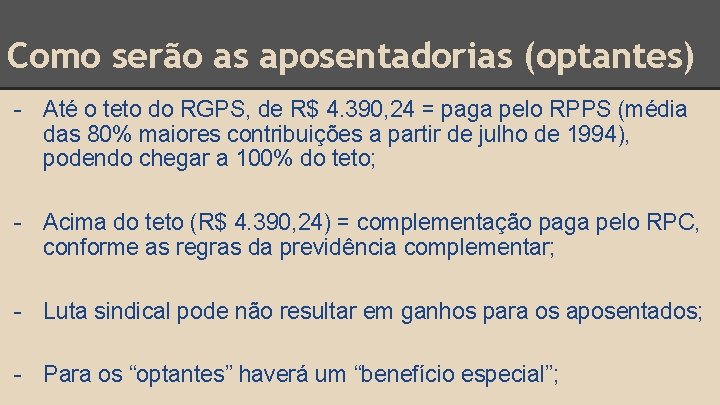 Como serão as aposentadorias (optantes)

- Até o teto do RGPS, de R$ 4.390,24 = paga pelo RPPS (média das 80% maiores contribuições a partir de julho de 1994), podendo chegar a 100% do teto;

- Acima do teto (R$ 4.390,24) = complementação paga pelo RPC, conforme as regras da previdência complementar;

- Luta sindical pode não resultar em ganhos para os aposentados;

- Para os “optantes” haverá um “benefício especial”;